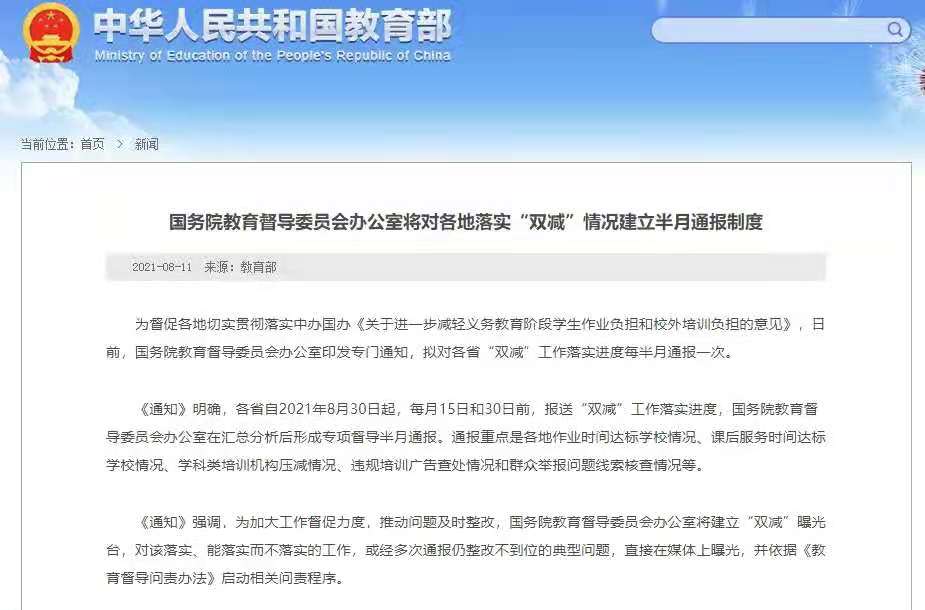 中华人民共和国教育部
Ministry of Education of the People's Republic of China

当前位置：首页 > 新闻

国务院教育督导委员会办公室将对各地落实“双减”情况建立半月通报制度

2021-08-11 来源：教育部

为督促各地切实贯彻落实中办国办《关于进一步减轻义务教育阶段学生作业负担和校外培训负担的意见》，日前，国务院教育督导委员会办公室印发专门通知，拟对各省“双减”工作落实进度每半月通报一次。

《通知》明确，各省自2021年8月30日起，每月15日和30日前，报送“双减”工作落实进度，国务院教育督导委员会办公室在汇总分析后形成专项督导半月通报。通报重点是各地作业时间达标学校情况、课后服务时间达标学校情况、学科类培训机构压减情况、违规培训广告查处情况和群众举报问题线索核查情况等。

《通知》强调，为加大工作督促力度，推动问题及时整改，国务院教育督导委员会办公室将建立“双减”曝光台，对该落实、能落实而不落实的工作，或经多次通报仍整改不到位的典型问题，直接在媒体上曝光，并依据《教育督导问责办法》启动相关问责程序。